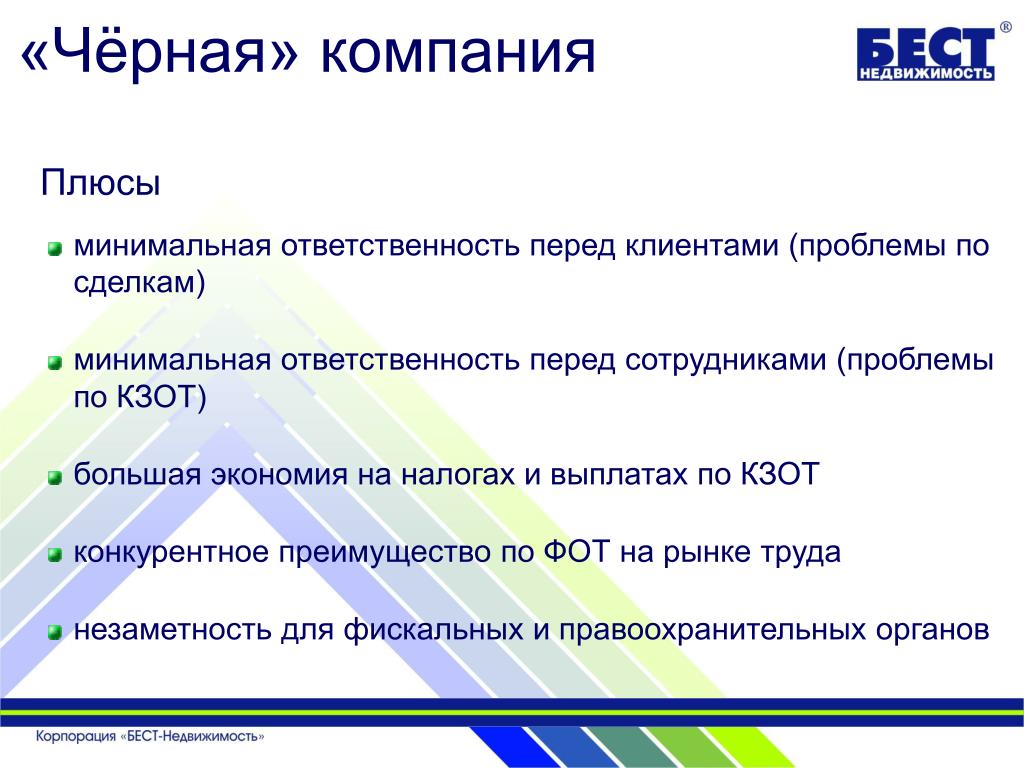 «Чёрная» компания

БЕСТ®
НЕДВИЖИМОСТЬ

Плюсы

минимальная ответственность перед клиентами (проблемы по сделкам)

минимальная ответственность перед сотрудниками (проблемы по КЗОТ)

большая экономия на налогах и выплатах по КЗОТ

конкурентное преимущество по ФОТ на рынке труда

незаметность для фискальных и правоохранительных органов

Корпорация «БЕСТ-Недвижимость»